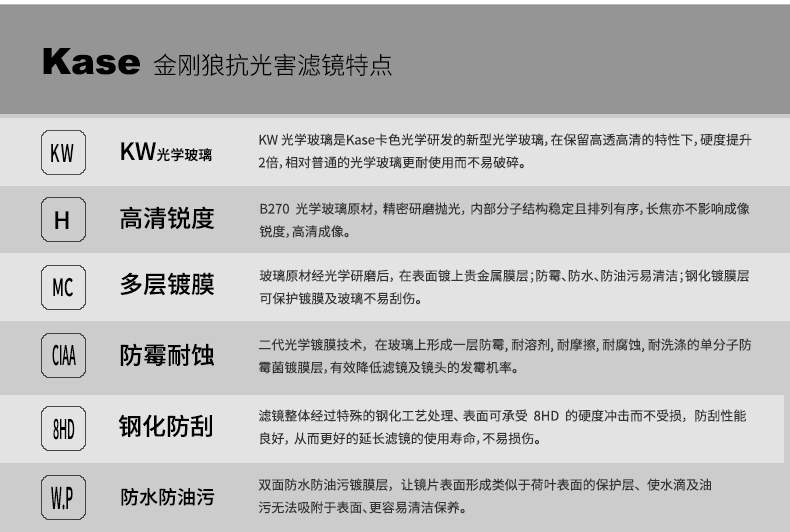 Kase 金刚狼抗光害滤镜特点

KW

KW光学玻璃

KW光学玻璃是Kase卡色光学研发的新型光学玻璃，在保留高透高清的特性下，硬度提升2倍，相对普通的光学玻璃更耐使用而不易破碎。

H

高清锐度

B270光学玻璃原材，精密研磨抛光，内部分子结构稳定且排列有序，长焦亦不影响成像锐度，高清成像。

MC

多层镀膜

玻璃原材经光学研磨后，在表面镀上贵金属膜层；防霉、防水、防油污易清洁；钢化镀膜层可保护镀膜及玻璃不易刮伤。

CIAA

防霉耐蚀

二代光学镀膜技术，在玻璃上形成一层防霉，耐溶剂，耐摩擦，耐腐蚀，耐洗涤的单分子防霉菌镀膜层，有效降低滤镜及镜头的发霉机率。

8HD

钢化防刮

滤镜整体经过特殊的钢化工艺处理、表面可承受8HD的硬度冲击而不受损，防刮性能良好，从而更好的延长滤镜的使用寿命，不易损伤。

W.P

防水防油污

双面防水防油污镀膜层，让镜片表面形成类似于荷叶表面的保护层、使水滴及油污无法吸附于表面、更容易清洁保养。